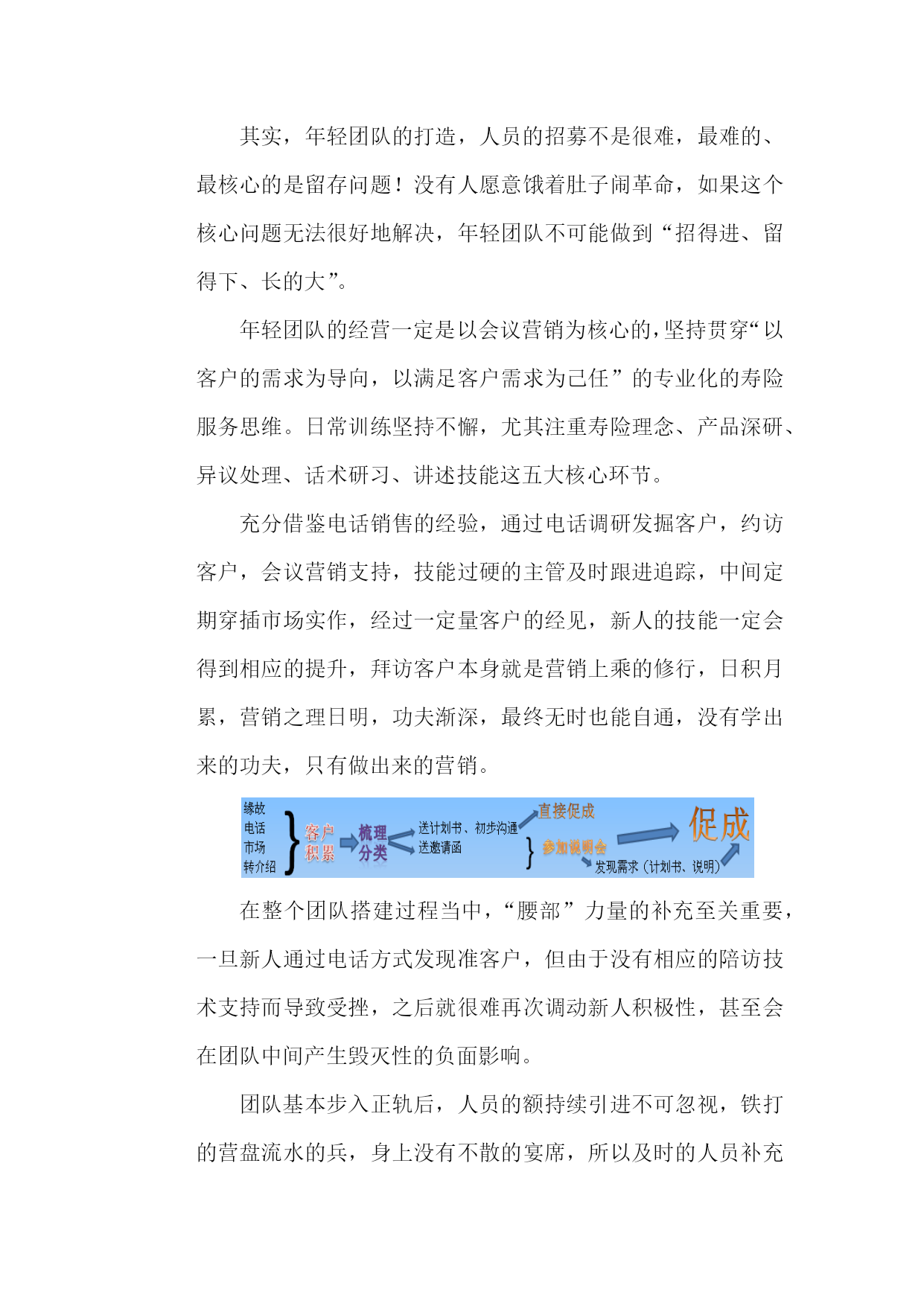 其实，年轻团队的打造，人员的招募不是很难，最难的、最核心的是留存问题！没有人愿意饿着肚子闹革命，如果这个核心问题无法很好地解决，年轻团队不可能做到“招得进、留得下、长的大”。

年轻团队的经营一定是以会议营销为核心的，坚持贯穿“以客户的需求为导向，以满足客户需求为己任”的专业化的寿险服务思维。日常训练坚持不懈，尤其注重寿险理念、产品深研、异议处理、话术研习、讲述技能这五大核心环节。

充分借鉴电话销售的经验，通过电话调研发掘客户，约访客户，会议营销支持，技能过硬的主管及时跟进追踪，中间定期穿插市场实作，经过一定量客户的经见，新人的技能一定会得到相应的提升，拜访客户本身就是营销上乘的修行，日积月累，营销之理日明，功夫渐深，最终无时也能自通，没有学出来的功夫，只有做出来的营销。

缘故
电话
市场
转介绍
客户积累
梳理分类
送计划书、初步沟通
送邀请函
直接促成
参加说明会
发现需求（计划书、说明）
促成

在整个团队搭建过程当中，“腰部”力量的补充至关重要，一旦新人通过电话方式发现准客户，但由于没有相应的陪访技术支持而导致受挫，之后就很难再次调动新人积极性，甚至会在团队中间产生毁灭性的负面影响。

团队基本步入正轨后，人员的额持续引进不可忽视，铁打的营盘流水的兵，身上没有不散的宴席，所以及时的人员补充